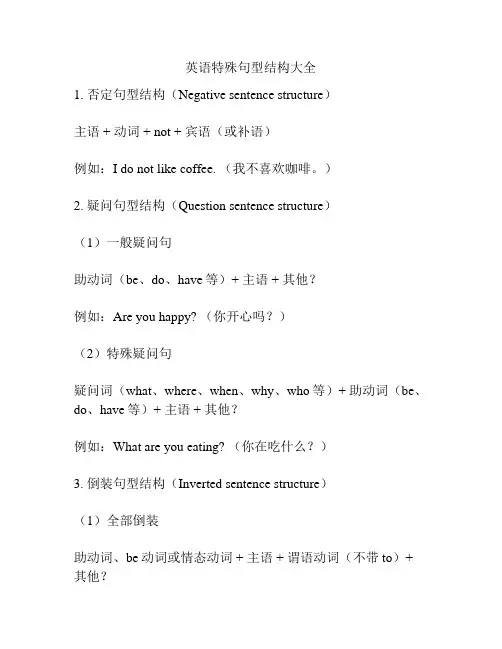 英语特殊句型结构大全

1. 否定句型结构（Negative sentence structure）

主语 + 动词 + not + 宾语（或补语）

例如：I do not like coffee.（我不喜欢咖啡。）

2. 疑问句型结构（Question sentence structure）

（1）一般疑问句

助动词（be、do、have 等）+ 主语 + 其他？

例如：Are you happy?（你开心吗？）

（2）特殊疑问句

疑问词（what、where、when、why、who 等）+ 助动词（be、do、have 等）+ 主语 + 其他？

例如：What are you eating?（你在吃什么？）

3. 倒装句型结构（Inverted sentence structure）

（1）全部倒装

助动词、be 动词或情态动词 + 主语 + 谓语动词（不带 to）+ 其他？